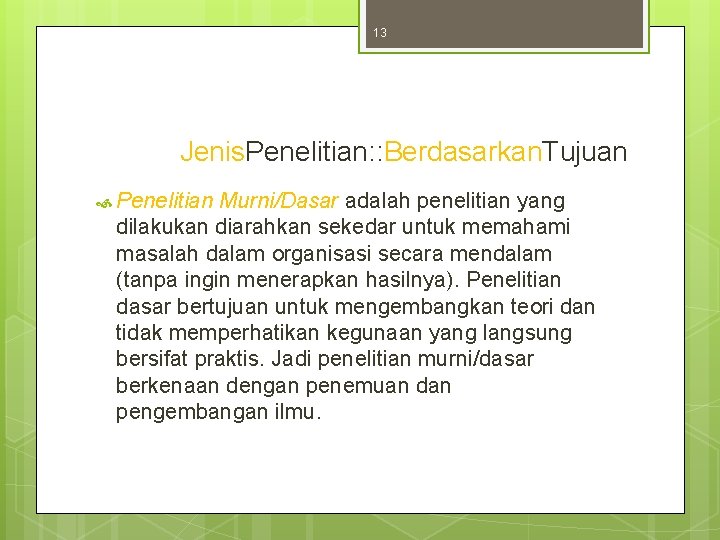 13

JenisPenelitian::BerdasarkanTujuan

Penelitian Murni/Dasar adalah penelitian yang dilakukan diarahkan sekedar untuk memahami masalah dalam organisasi secara mendalam (tanpa ingin menerapkan hasilnya). Penelitian dasar bertujuan untuk mengembangkan teori dan tidak memperhatikan kegunaan yang langsung bersifat praktis. Jadi penelitian murni/dasar berkenaan dengan penemuan dan pengembangan ilmu.